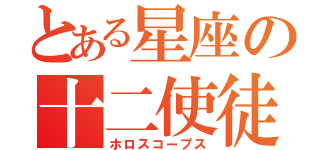 とある星座の
十二使徒
ホロスコープス